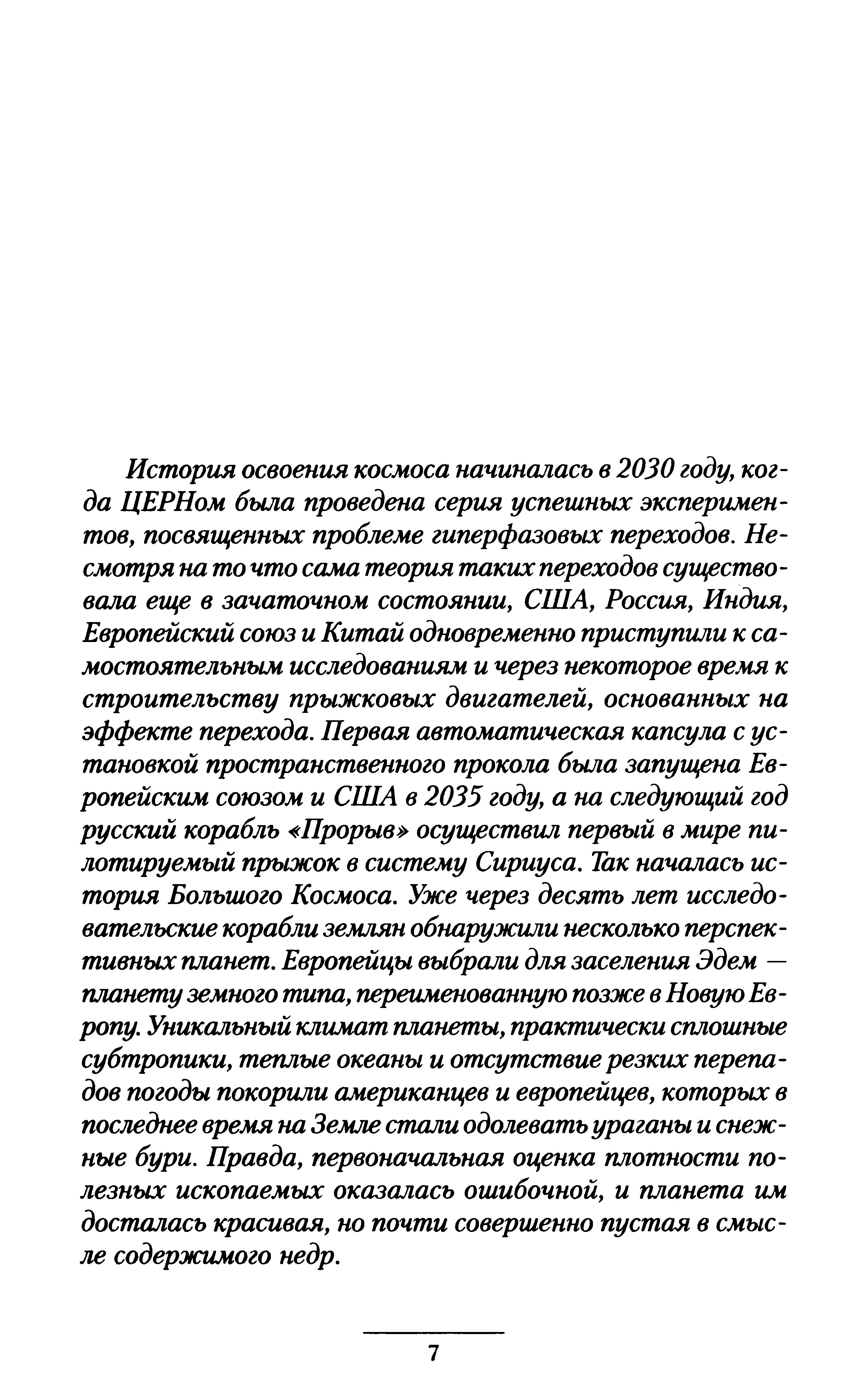 История освоения космоса начиналась в 2030 году, когда ЦЕРНом была проведена серия успешных экспериментов, посвященных проблеме гиперфазовых переходов. Несмотря на то что сама теория таких переходов существовала еще в зачаточном состоянии, США, Россия, Индия, Европейский союз и Китай одновременно приступили к самостоятельным исследованиям и через некоторое время к строительству прыжковых двигателей, основанных на эффекте перехода. Первая автоматическая капсула с установкой пространственного прокола была запущена Европейским союзом и США в 2035 году, а на следующий год русский корабль «Прорыв» осуществил первый в мире пилотируемый прыжок в систему Сириуса. Так началась история Большого Космоса. Уже через десять лет исследовательские корабли землян обнаружили несколько перспективных планет. Европейцы выбрали для заселения Эдем — планету земного типа, переименованную позже в Новую Европу. Уникальный климат планеты, практически сплошные субтропики, теплые океаны и отсутствие резких перепадов погоды покорили американцев и европейцев, которых в последнее время на Земле стали одолевать ураганы и снежные бури. Правда, первоначальная оценка плотности полезных ископаемых оказалась ошибочной, и планета им досталась красивая, но почти совершенно пустая в смысле содержимого недр.

7